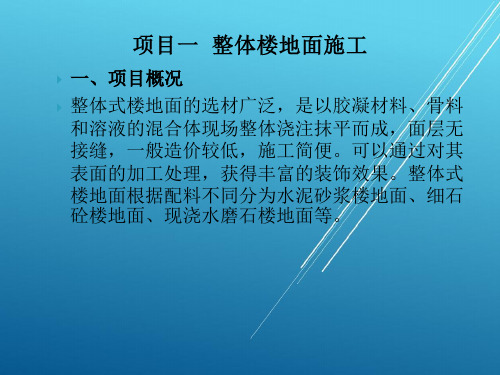 项目一 整体楼地面施工

一、项目概况

整体式楼地面的选材广泛，是以胶凝材料、骨料和溶液的混合体现场整体浇注抹平而成，面层无接缝，一般造价较低，施工简便。可以通过对其表面的加工处理，获得丰富的装饰效果。整体式楼地面根据配料不同分为水泥砂浆楼地面、细石砼楼地面、现浇水磨石楼地面等。